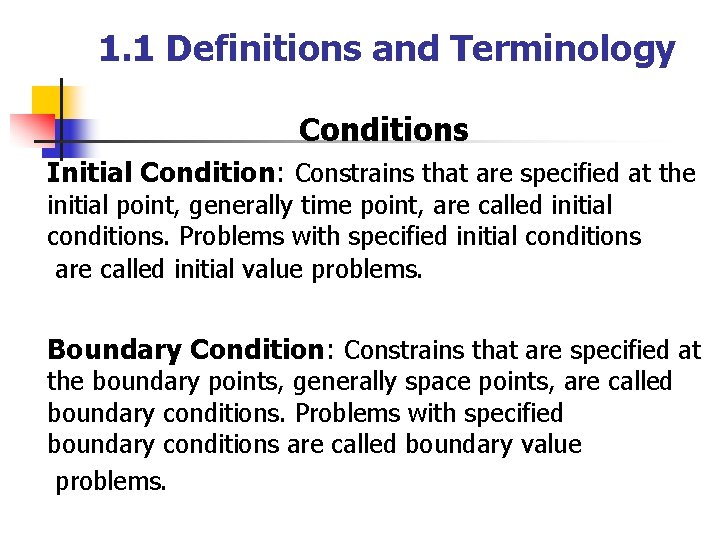 1.1 Definitions and Terminology

Conditions

Initial Condition: Constrains that are specified at the initial point, generally time point, are called initial conditions. Problems with specified initial conditions are called initial value problems.

Boundary Condition: Constrains that are specified at the boundary points, generally space points, are called boundary conditions. Problems with specified boundary conditions are called boundary value problems.